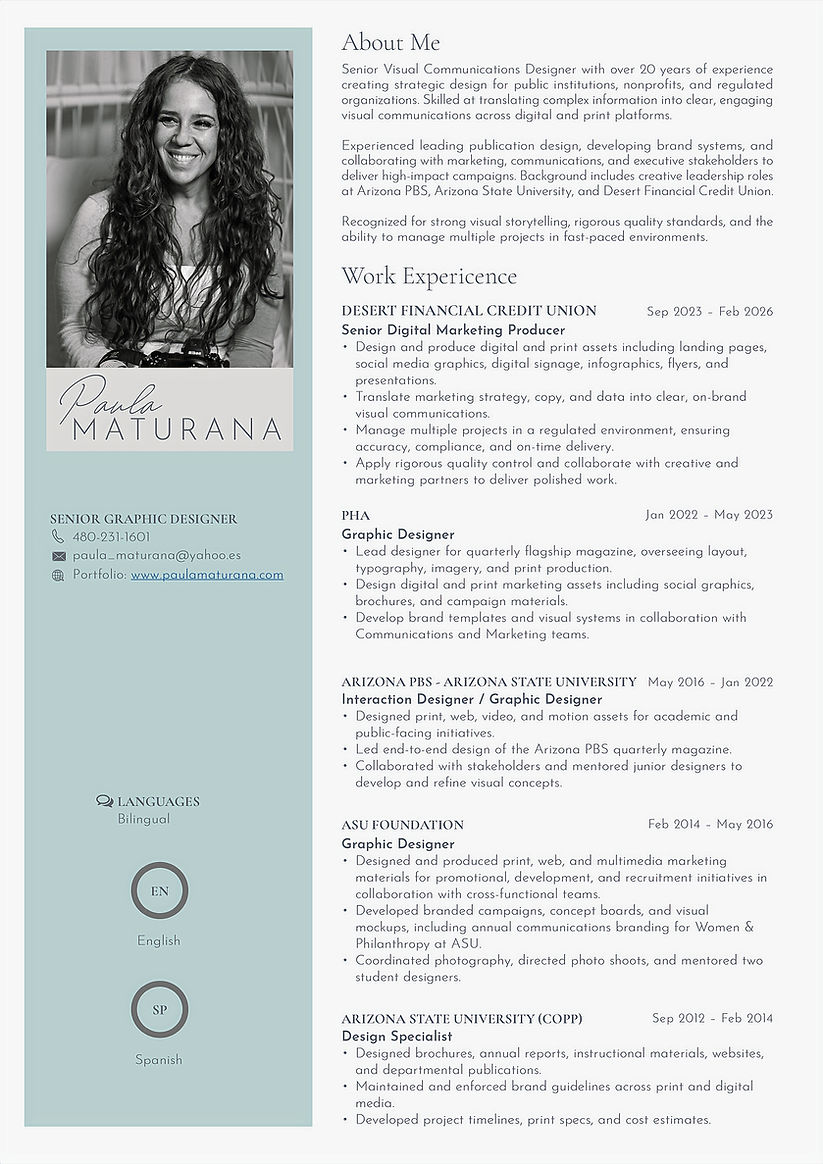 Paula
MATURANA

SENIOR GRAPHIC DESIGNER
480-231-1601
paula_maturana@yahoo.es
Portfolio: www.paulamaturana.com

LANGUAGES
Bilingual

EN
English

SP
Spanish

About Me

Senior Visual Communications Designer with over 20 years of experience creating strategic design for public institutions, nonprofits, and regulated organizations. Skilled at translating complex information into clear, engaging visual communications across digital and print platforms.

Experienced leading publication design, developing brand systems, and collaborating with marketing, communications, and executive stakeholders to deliver high-impact campaigns. Background includes creative leadership roles at Arizona PBS, Arizona State University, and Desert Financial Credit Union.

Recognized for strong visual storytelling, rigorous quality standards, and the ability to manage multiple projects in fast-paced environments.

Work Expericence

DESERT FINANCIAL CREDIT UNION Sep 2023 – Feb 2026
Senior Digital Marketing Producer
• Design and produce digital and print assets including landing pages, social media graphics, digital signage, infographics, flyers, and presentations.
• Translate marketing strategy, copy, and data into clear, on-brand visual communications.
• Manage multiple projects in a regulated environment, ensuring accuracy, compliance, and on-time delivery.
• Apply rigorous quality control and collaborate with creative and marketing partners to deliver polished work.

PHA Jan 2022 – May 2023
Graphic Designer
• Lead designer for quarterly flagship magazine, overseeing layout, typography, imagery, and print production.
• Design digital and print marketing assets including social graphics, brochures, and campaign materials.
• Develop brand templates and visual systems in collaboration with Communications and Marketing teams.

ARIZONA PBS - ARIZONA STATE UNIVERSITY May 2016 – Jan 2022
Interaction Designer / Graphic Designer
• Designed print, web, video, and motion assets for academic and public-facing initiatives.
• Led end-to-end design of the Arizona PBS quarterly magazine.
• Collaborated with stakeholders and mentored junior designers to develop and refine visual concepts.

ASU FOUNDATION Feb 2014 – May 2016
Graphic Designer
• Designed and produced print, web, and multimedia marketing materials for promotional, development, and recruitment initiatives in collaboration with cross-functional teams.
• Developed branded campaigns, concept boards, and visual mockups, including annual communications branding for Women & Philanthropy at ASU.
• Coordinated photography, directed photo shoots, and mentored two student designers.

ARIZONA STATE UNIVERSITY (COPP) Sep 2012 – Feb 2014
Design Specialist
• Designed brochures, annual reports, instructional materials, websites, and departmental publications.
• Maintained and enforced brand guidelines across print and digital media.
• Developed project timelines, print specs, and cost estimates.